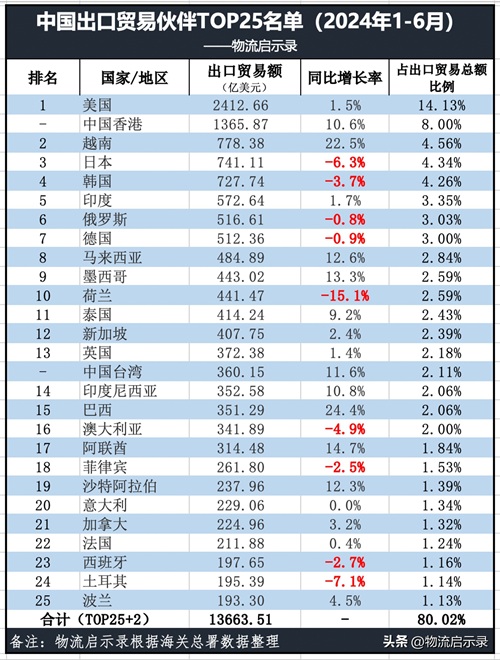 中国出口贸易伙伴TOP25名单（2024年1-6月）
——物流启示录

| 排名 | 国家/地区 | 出口贸易额（亿美元） | 同比增长率 | 占出口贸易总额比例 |
|---|---|---|---|---|
| 1 | 美国 | 2412.66 | 1.5% | 14.13% |
| - | 中国香港 | 1365.87 | 10.6% | 8.00% |
| 2 | 越南 | 778.38 | 22.5% | 4.56% |
| 3 | 日本 | 741.11 | -6.3% | 4.34% |
| 4 | 韩国 | 727.74 | -3.7% | 4.26% |
| 5 | 印度 | 572.64 | 1.7% | 3.35% |
| 6 | 俄罗斯 | 516.61 | -0.8% | 3.03% |
| 7 | 德国 | 512.36 | -0.9% | 3.00% |
| 8 | 马来西亚 | 484.89 | 12.6% | 2.84% |
| 9 | 墨西哥 | 443.02 | 13.3% | 2.59% |
| 10 | 荷兰 | 441.47 | -15.1% | 2.59% |
| 11 | 泰国 | 414.24 | 9.2% | 2.43% |
| 12 | 新加坡 | 407.75 | 2.4% | 2.39% |
| 13 | 英国 | 372.38 | 1.4% | 2.18% |
| - | 中国台湾 | 360.15 | 11.6% | 2.11% |
| 14 | 印度尼西亚 | 352.58 | 10.8% | 2.06% |
| 15 | 巴西 | 351.29 | 24.4% | 2.06% |
| 16 | 澳大利亚 | 341.89 | -4.9% | 2.00% |
| 17 | 阿联酋 | 314.48 | 14.7% | 1.84% |
| 18 | 菲律宾 | 261.80 | -2.5% | 1.53% |
| 19 | 沙特阿拉伯 | 237.96 | 12.3% | 1.39% |
| 20 | 意大利 | 229.06 | 0.0% | 1.34% |
| 21 | 加拿大 | 224.96 | 3.2% | 1.32% |
| 22 | 法国 | 211.88 | 0.4% | 1.24% |
| 23 | 西班牙 | 197.65 | -2.7% | 1.16% |
| 24 | 土耳其 | 195.39 | -7.1% | 1.14% |
| 25 | 波兰 | 193.30 | 4.5% | 1.13% |
| 合计（TOP25+2） | | 13663.51 | - | 80.02% |

备注：物流启示录根据海关总署数据整理
头条 @物流启示录